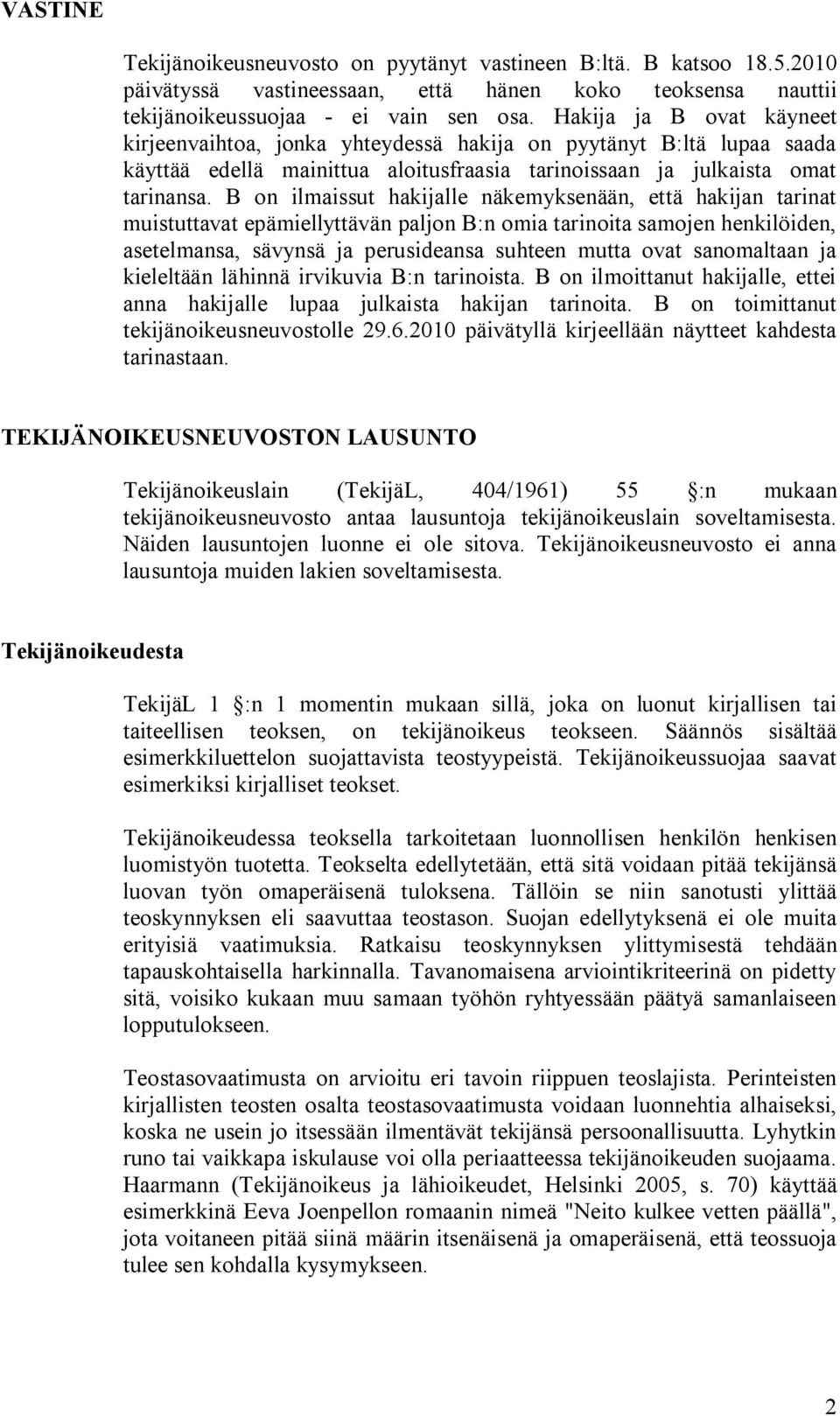 VASTINE

Tekijänoikeusneuvosto on pyytänyt vastineen B:ltä. B katsoo 18.5.2010 päivätyssä vastineessaan, että hänen koko teoksensa nauttii tekijänoikeussuojaa - ei vain sen osa. Hakija ja B ovat käyneet kirjeenvaihtoa, jonka yhteydessä hakija on pyytänyt B:ltä lupaa saada käyttää edellä mainittua aloitusfraasia tarinoissaan ja julkaista omat tarinansa. B on ilmaissut hakijalle näkemyksenään, että hakijan tarinat muistuttavat epämiellyttävän paljon B:n omia tarinoita samojen henkilöiden, asetelmansa, sävynsä ja perusideansa suhteen mutta ovat sanomaltaan ja kieleltään lähinnä irvikuvia B:n tarinoista. B on ilmoittanut hakijalle, ettei anna hakijalle lupaa julkaista hakijan tarinoita. B on toimittanut tekijänoikeusneuvostolle 29.6.2010 päivätyllä kirjeellään näytteet kahdesta tarinastaan.

TEKIJÄNOIKEUSNEUVOSTON LAUSUNTO

Tekijänoikeuslain (TekijäL, 404/1961) 55 :n mukaan tekijänoikeusneuvosto antaa lausuntoja tekijänoikeuslain soveltamisesta. Näiden lausuntojen luonne ei ole sitova. Tekijänoikeusneuvosto ei anna lausuntoja muiden lakien soveltamisesta.

Tekijänoikeudesta

TekijäL 1 :n 1 momentin mukaan sillä, joka on luonut kirjallisen tai taiteellisen teoksen, on tekijänoikeus teokseen. Säännös sisältää esimerkkiluettelon suojattavista teostyypeistä. Tekijänoikeussuojaa saavat esimerkiksi kirjalliset teokset.

Tekijänoikeudessa teoksella tarkoitetaan luonnollisen henkilön henkisen luomistyön tuotetta. Teokselta edellytetään, että sitä voidaan pitää tekijänsä luovan työn omaperäisenä tuloksena. Tällöin se niin sanotusti ylittää teoskynnyksen eli saavuttaa teostason. Suojan edellytyksenä ei ole muita erityisiä vaatimuksia. Ratkaisu teoskynnyksen ylittymisestä tehdään tapauskohtaisella harkinnalla. Tavanomaisena arviointikriteerinä on pidetty sitä, voisiko kukaan muu samaan työhön ryhtyessään päätyä samanlaiseen lopputulokseen.

Teostasovaatimusta on arvioitu eri tavoin riippuen teoslajista. Perinteisten kirjallisten teosten osalta teostasovaatimusta voidaan luonnehtia alhaiseksi, koska ne usein jo itsessään ilmentävät tekijänsä persoonallisuutta. Lyhytkin runo tai vaikkapa iskulause voi olla periaatteessa tekijänoikeuden suojaama. Haarmann (Tekijänoikeus ja lähioikeudet, Helsinki 2005, s. 70) käyttää esimerkkinä Eeva Joenpellon romaanin nimeä "Neito kulkee vetten päällä", jota voitaneen pitää siinä määrin itsenäisenä ja omaperäisenä, että teossuoja tulee sen kohdalla kysymykseen.

2